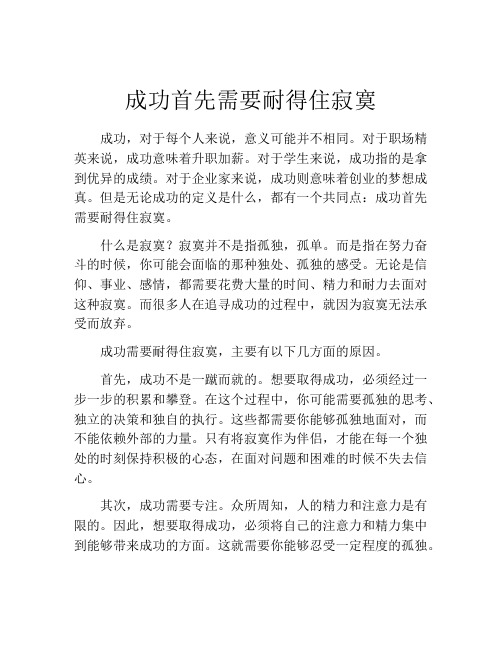 成功首先需要耐得住寂寞

成功，对于每个人来说，意义可能并不相同。对于职场精英来说，成功意味着升职加薪。对于学生来说，成功指的是拿到优异的成绩。对于企业家来说，成功则意味着创业的梦想成真。但是无论成功的定义是什么，都有一个共同点：成功首先需要耐得住寂寞。

什么是寂寞？寂寞并不是指孤独，孤单。而是指在努力奋斗的时候，你可能会面临的那种独处、孤独的感受。无论是信仰、事业、感情，都需要花费大量的时间、精力和耐力去面对这种寂寞。而很多人在追寻成功的过程中，就因为寂寞无法承受而放弃。

成功需要耐得住寂寞，主要有以下几方面的原因。

首先，成功不是一蹴而就的。想要取得成功，必须经过一步一步的积累和攀登。在这个过程中，你可能需要孤独的思考、独立的决策和独自的执行。这些都需要你能够孤独地面对，而不能依赖外部的力量。只有将寂寞作为伴侣，才能在每一个独处的时刻保持积极的心态，在面对问题和困难的时候不失去信心。

其次，成功需要专注。众所周知，人的精力和注意力是有限的。因此，想要取得成功，必须将自己的注意力和精力集中到能够带来成功的方面。这就需要你能够忍受一定程度的孤独。